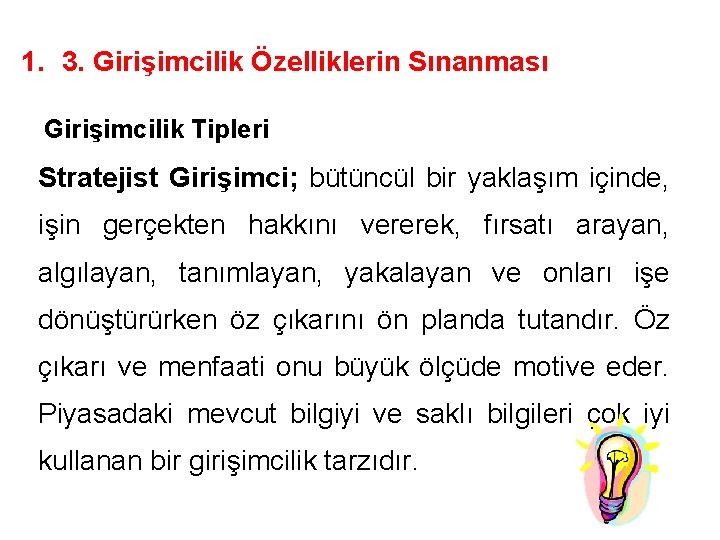 1. 3. Girişimcilik Özelliklerin Sınanması

Girişimcilik Tipleri

Stratejist Girişimci; bütüncül bir yaklaşım içinde, işin gerçekten hakkını vererek, fırsatı arayan, algılayan, tanımlayan, yakalayan ve onları işe dönüştürürken öz çıkarını ön planda tutandır. Öz çıkarı ve menfaati onu büyük ölçüde motive eder. Piyasadaki mevcut bilgiyi ve saklı bilgileri çok iyi kullanan bir girişimcilik tarzıdır.